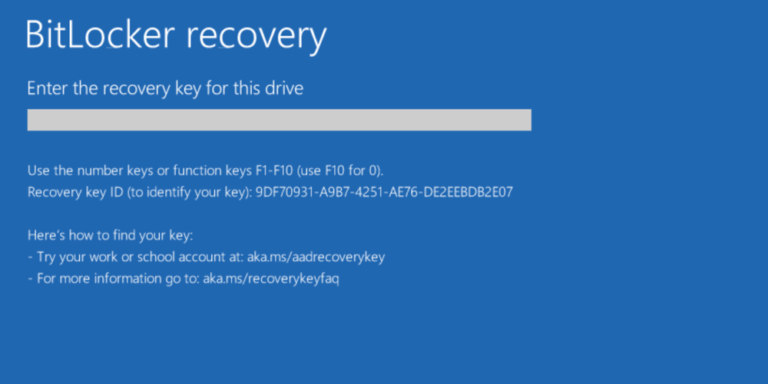 BitLocker recovery

Enter the recovery key for this drive

Use the number keys or function keys F1-F10 (use F10 for 0).
Recovery key ID (to identify your key): 9DF70931-A9B7-4251-AE76-DE2EEBDB2E07

Here's how to find your key:
- Try your work or school account at: aka.ms/aadrecoverykey
- For more information go to: aka.ms/recoverykeyfaq